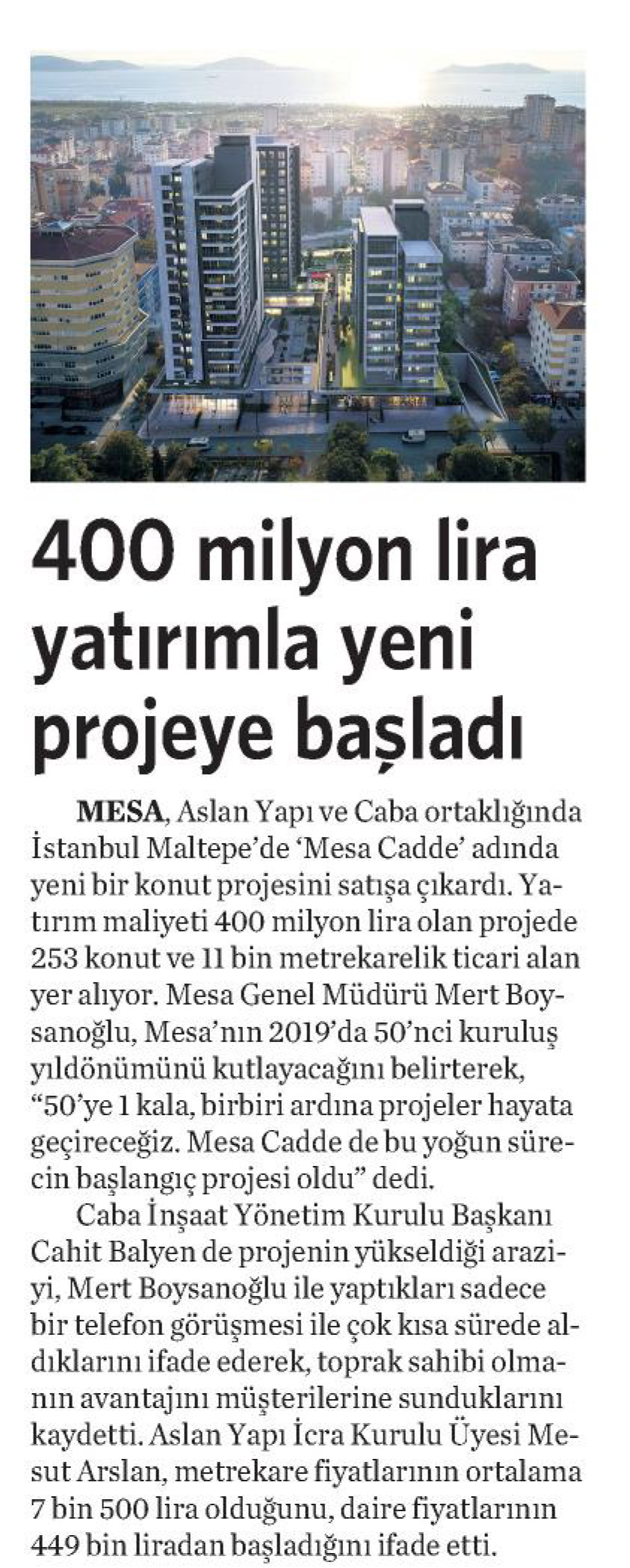 400 milyon lira yatırımla yeni projeye başladı

MESA, Aslan Yapı ve Caba ortaklığında İstanbul Maltepe'de 'Mesa Cadde' adında yeni bir konut projesini satışa çıkardı. Yatırım maliyeti 400 milyon lira olan projede 253 konut ve 11 bin metrekarelik ticari alan yer alıyor. Mesa Genel Müdürü Mert Boysanoğlu, Mesa'nın 2019'da 50'nci kuruluş yıldönümünü kutlayacağını belirterek, "50'ye 1 kala, birbiri ardına projeler hayata geçireceğiz. Mesa Cadde de bu yoğun sürecin başlangıç projesi oldu" dedi.

Caba İnşaat Yönetim Kurulu Başkanı Cahit Balyen de projenin yükseldiği araziyi, Mert Boysanoğlu ile yaptıkları sadece bir telefon görüşmesi ile çok kısa sürede aldıklarını ifade ederek, toprak sahibi olmanın avantajını müşterilerine sunduklarını kaydetti. Aslan Yapı İcra Kurulu Üyesi Mesut Arslan, metrekare fiyatlarının ortalama 7 bin 500 lira olduğunu, daire fiyatlarının 449 bin liradan başladığını ifade etti.